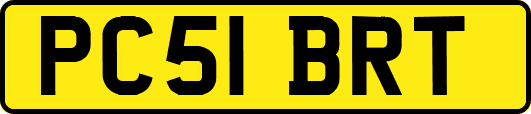 PC51 BRT